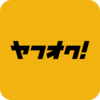 ヤフオク!